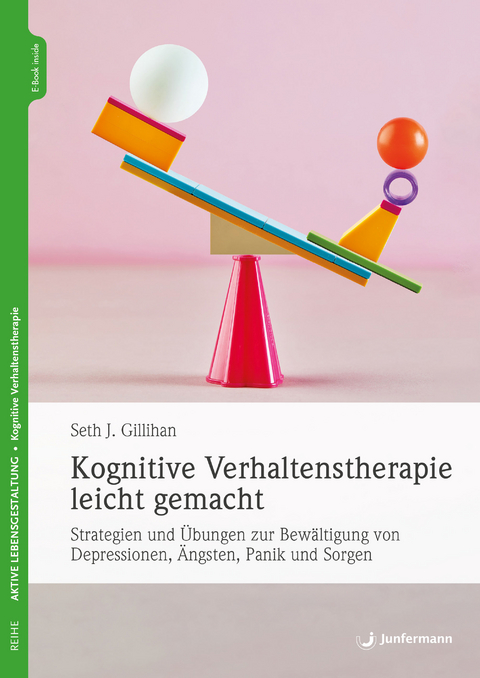 E-Book inside

REIHE AKTIVE LEBENSGESTALTUNG • Kognitive Verhaltenstherapie

Seth J. Gillihan

Kognitive Verhaltenstherapie leicht gemacht

Strategien und Übungen zur Bewältigung von Depressionen, Ängsten, Panik und Sorgen

Junfermann